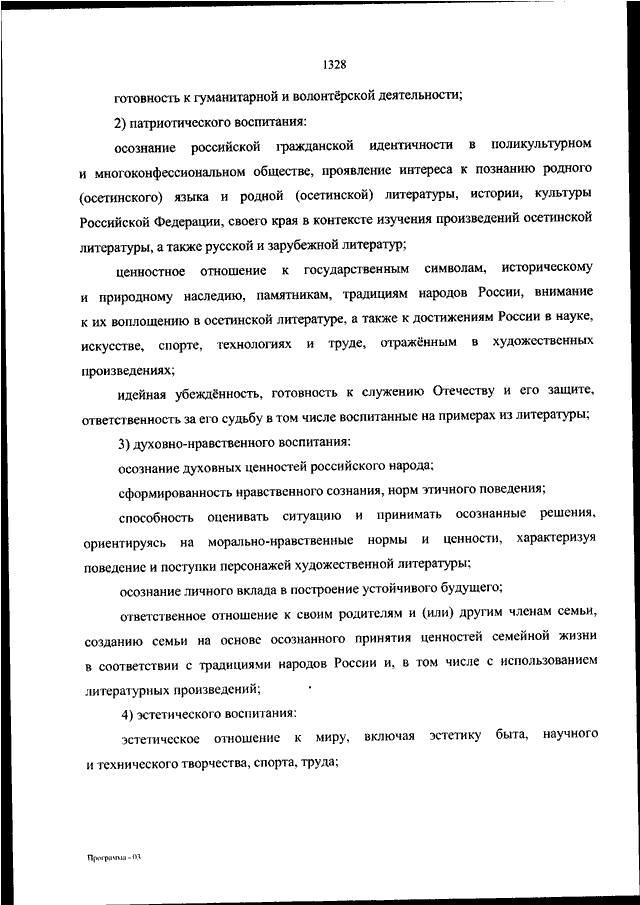 1328

готовность к гуманитарной и волонтёрской деятельности;

2) патриотического воспитания:

осознание российской гражданской идентичности в поликультурном и многоконфессиональном обществе, проявление интереса к познанию родного (осетинского) языка и родной (осетинской) литературы, истории, культуры Российской Федерации, своего края в контексте изучения произведений осетинской литературы, а также русской и зарубежной литератур;

ценностное отношение к государственным символам, историческому и природному наследию, памятникам, традициям народов России, внимание к их воплощению в осетинской литературе, а также к достижениям России в науке, искусстве, спорте, технологиях и труде, отражённым в художественных произведениях;

идейная убеждённость, готовность к служению Отечеству и его защите, ответственность за его судьбу в том числе воспитанные на примерах из литературы;

3) духовно-нравственного воспитания:

осознание духовных ценностей российского народа;

сформированность нравственного сознания, норм этичного поведения;

способность оценивать ситуацию и принимать осознанные решения, ориентируясь на морально-нравственные нормы и ценности, характеризуя поведение и поступки персонажей художественной литературы;

осознание личного вклада в построение устойчивого будущего;

ответственное отношение к своим родителям и (или) другим членам семьи, созданию семьи на основе осознанного принятия ценностей семейной жизни в соответствии с традициями народов России и, в том числе с использованием литературных произведений;

4) эстетического воспитания:

эстетическое отношение к миру, включая эстетику быта, научного и технического творчества, спорта, труда;

Программа - 03